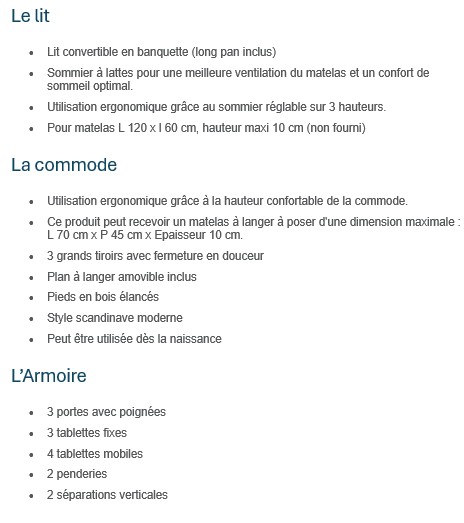 Le lit

- Lit convertible en banquette (long pan inclus)
- Sommier à lattes pour une meilleure ventilation du matelas et un confort de sommeil optimal.
- Utilisation ergonomique grâce au sommier réglable sur 3 hauteurs.
- Pour matelas L 120 x l 60 cm, hauteur maxi 10 cm (non fourni)

La commode

- Utilisation ergonomique grâce à la hauteur confortable de la commode.
- Ce produit peut recevoir un matelas à langer à poser d'une dimension maximale : L 70 cm x P 45 cm x Epaisseur 10 cm.
- 3 grands tiroirs avec fermeture en douceur
- Plan à langer amovible inclus
- Pieds en bois élancés
- Style scandinave moderne
- Peut être utilisée dès la naissance

L'Armoire

- 3 portes avec poignées
- 3 tablettes fixes
- 4 tablettes mobiles
- 2 penderies
- 2 séparations verticales